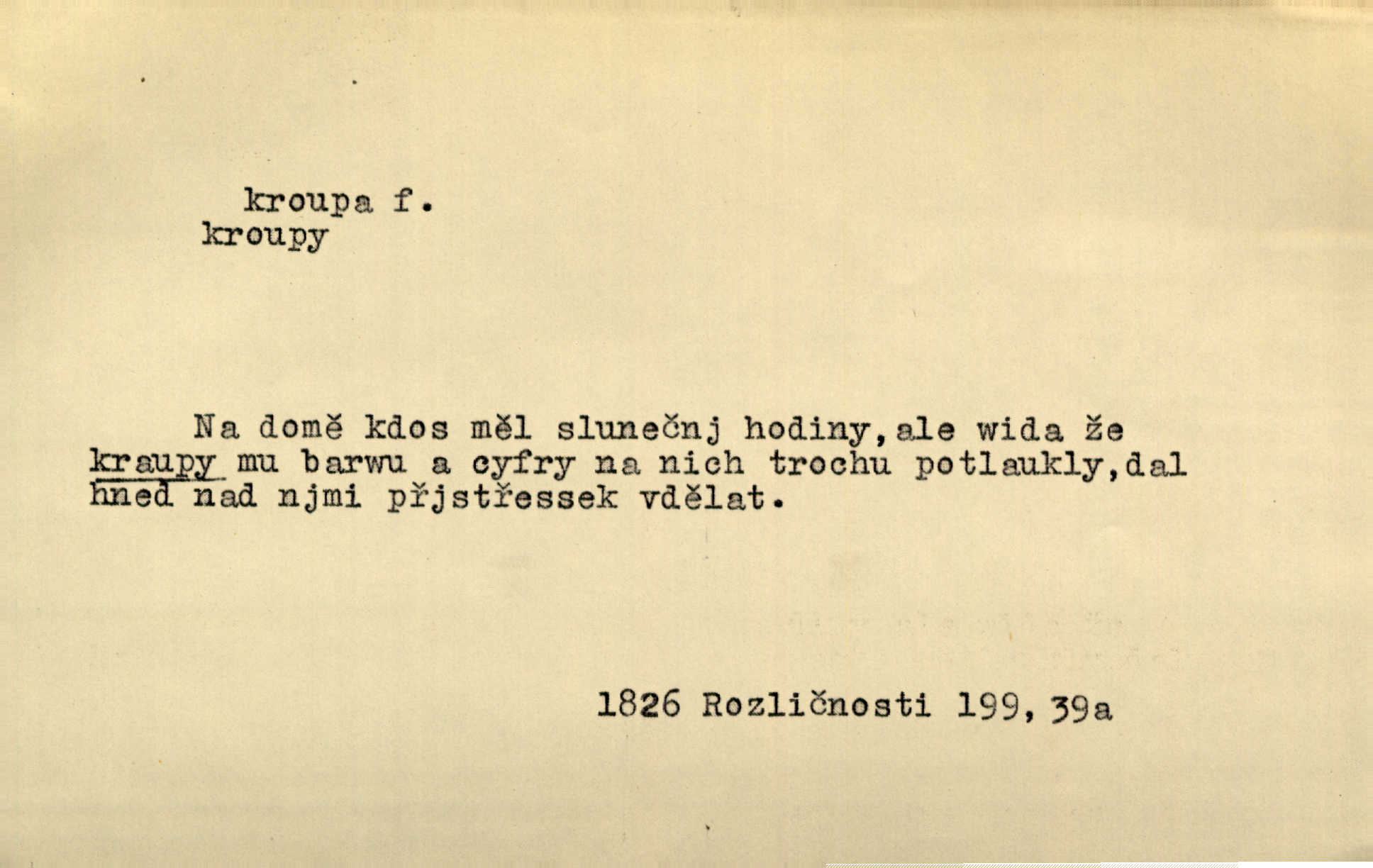 kroupa f.
kroupy

Na domě kdos měl slunečnj hodiny,ale wida že kraupy mu barwu a cyfry na nich trochu potlaukly,dal hned nad njmi přjstřessek vdělat.

1826 Rozličnosti 199, 39a